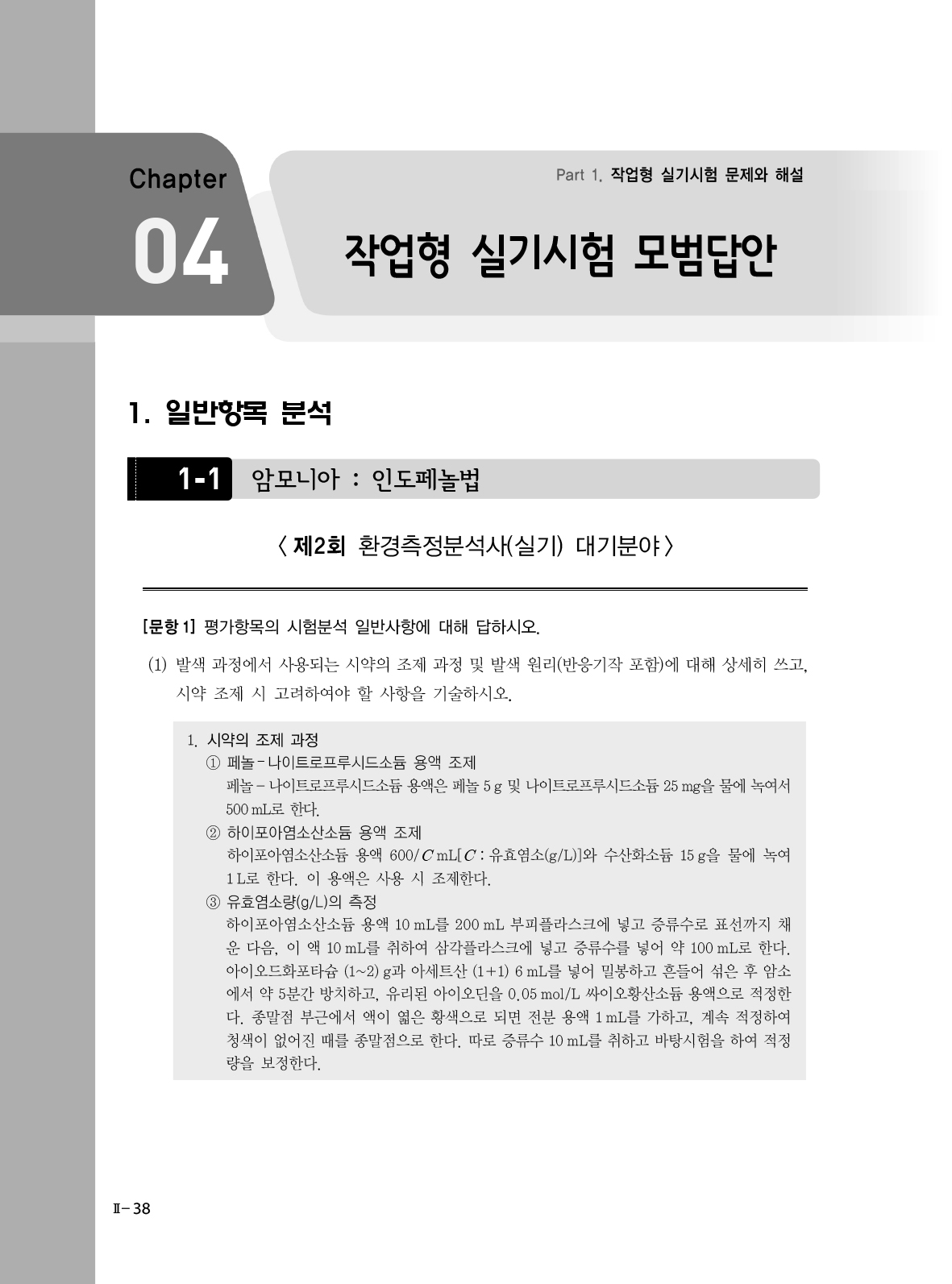 Chapter

04

Part 1. 작업형 실기시험 문제와 해설

작업형 실기시험 모범답안

1. 일반항목 분석

1-1 암모니아 : 인도페놀법

〈 제2회 환경측정분석사(실기) 대기분야 〉

[문항 1] 평가항목의 시험분석 일반사항에 대해 답하시오.

(1) 발색 과정에서 사용되는 시약의 조제 과정 및 발색 원리(반응기작 포함)에 대해 상세히 쓰고, 시약 조제 시 고려하여야 할 사항을 기술하시오.

1. 시약의 조제 과정
① 페놀-나이트로프루시드소듐 용액 조제
페놀-나이트로프루시드소듐 용액은 페놀 5 g 및 나이트로프루시드소듐 25 mg을 물에 녹여서 500 mL로 한다.
② 하이포아염소산소듐 용액 조제
하이포아염소산소듐 용액 600/$C$ mL[$C$ : 유효염소(g/L)]와 수산화소듐 15 g을 물에 녹여 1 L로 한다. 이 용액은 사용 시 조제한다.
③ 유효염소량(g/L)의 측정
하이포아염소산소듐 용액 10 mL를 200 mL 부피플라스크에 넣고 증류수로 표선까지 채운 다음, 이 액 10 mL를 취하여 삼각플라스크에 넣고 증류수를 넣어 약 100 mL로 한다. 아이오드화포타슘 (1~2) g과 아세트산 (1+1) 6 mL를 넣어 밀봉하고 흔들어 섞은 후 암소에서 약 5분간 방치하고, 유리된 아이오딘을 0.05 mol/L 싸이오황산소듐 용액으로 적정한다. 종말점 부근에서 액이 엷은 황색으로 되면 전분 용액 1 mL를 가하고, 계속 적정하여 청색이 없어진 때를 종말점으로 한다. 따로 증류수 10 mL를 취하고 바탕시험을 하여 적정량을 보정한다.

Ⅱ-38